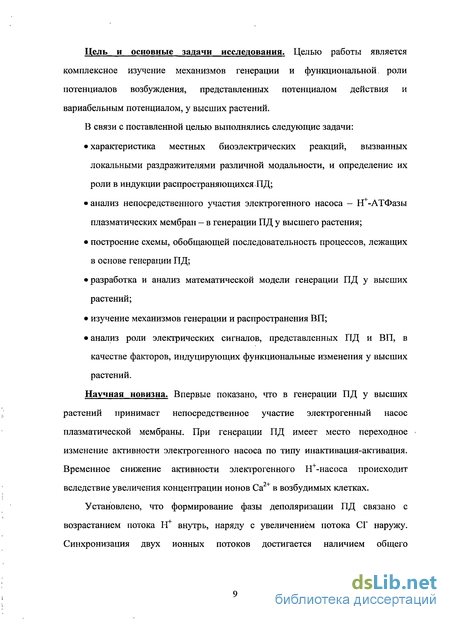 Цель и основные задачи исследования. Целью работы является комплексное изучение механизмов генерации и функциональной роли потенциалов возбуждения, представленных потенциалом действия и вариабельным потенциалом, у высших растений.

В связи с поставленной целью выполнялись следующие задачи:

• характеристика местных биоэлектрических реакций, вызванных локальными раздражителями различной модальности, и определение их роли в индукции распространяющихся ПД;

• анализ непосредственного участия электрогенного насоса – $H^+$-АТФазы плазматических мембран – в генерации ПД у высшего растения;

• построение схемы, обобщающей последовательность процессов, лежащих в основе генерации ПД;

• разработка и анализ математической модели генерации ПД у высших растений;

• изучение механизмов генерации и распространения ВП;

• анализ роли электрических сигналов, представленных ПД и ВП, в качестве факторов, индуцирующих функциональные изменения у высших растений.

Научная новизна. Впервые показано, что в генерации ПД у высших растений принимает непосредственное участие электрогенный насос плазматической мембраны. При генерации ПД имеет место переходное изменение активности электрогенного насоса по типу инактивация-активация. Временное снижение активности электрогенного $H^+$-насоса происходит вследствие увеличения концентрации ионов $Ca^{2+}$ в возбудимых клетках.

Установлено, что формирование фазы деполяризации ПД связано с возрастанием потока $H^+$ внутрь, наряду с увеличением потока $Cl^-$ наружу. Синхронизация двух ионных потоков достигается наличием общего

9

dsLib.net
библиотека диссертаций